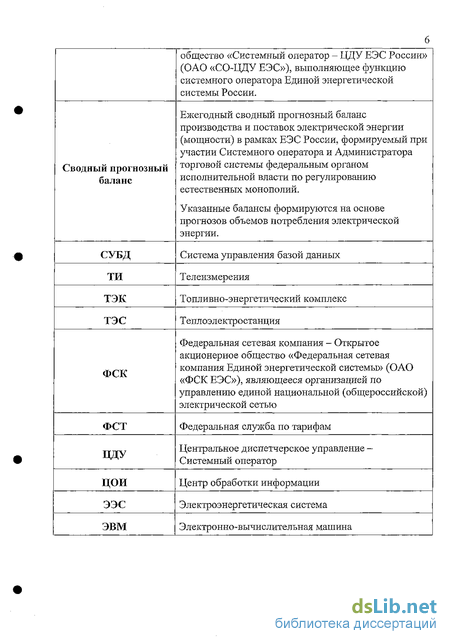 6

| | |
|---|---|
| | общество «Системный оператор – ЦДУ ЕЭС России» (ОАО «СО-ЦДУ ЕЭС»), выполняющее функцию системного оператора Единой энергетической системы России. |
| **Сводный прогнозный баланс** | Ежегодный сводный прогнозный баланс производства и поставок электрической энергии (мощности) в рамках ЕЭС России, формируемый при участии Системного оператора и Администратора торговой системы федеральным органом исполнительной власти по регулированию естественных монополий. Указанные балансы формируются на основе прогнозов объемов потребления электрической энергии. |
| **СУБД** | Система управления базой данных |
| **ТИ** | Телеизмерения |
| **ТЭК** | Топливно-энергетический комплекс |
| **ТЭС** | Теплоэлектростанция |
| **ФСК** | Федеральная сетевая компания – Открытое акционерное общество «Федеральная сетевая компания Единой энергетической системы» (ОАО «ФСК ЕЭС»), являющееся организацией по управлению единой национальной (общероссийской) электрической сетью |
| **ФСТ** | Федеральная служба по тарифам |
| **ЦДУ** | Центральное диспетчерское управление – Системный оператор |
| **ЦОИ** | Центр обработки информации |
| **ЭЭС** | Электроэнергетическая система |
| **ЭВМ** | Электронно-вычислительная машина |

dsLib.net
библиотека диссертаций